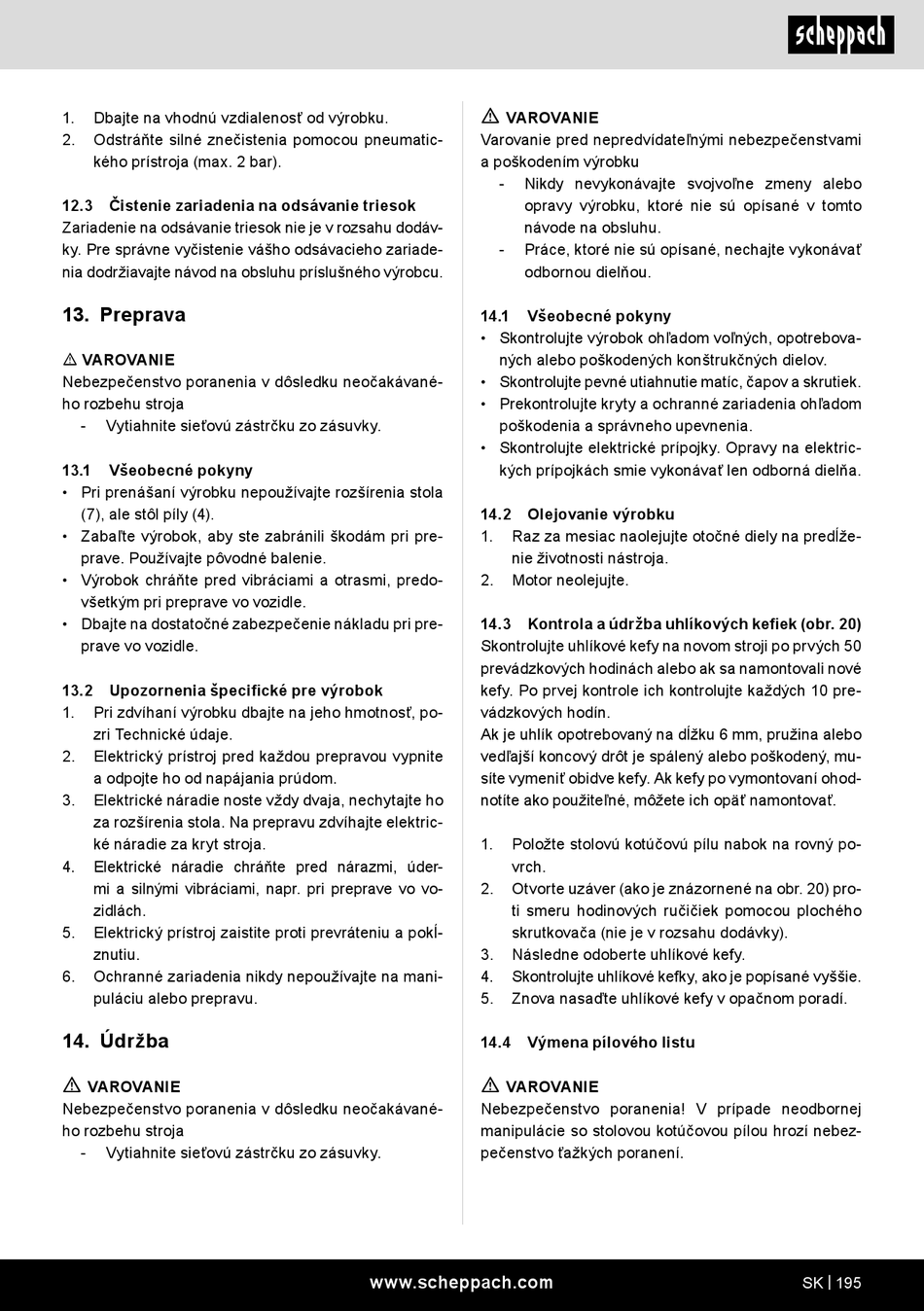 scheppach

1. Dbajte na vhodnú vzdialenosť od výrobku.
2. Odstráňte silné znečistenia pomocou pneumatického prístroja (max. 2 bar).

12.3 Čistenie zariadenia na odsávanie triesok
Zariadenie na odsávanie triesok nie je v rozsahu dodávky. Pre správne vyčistenie vášho odsávacieho zariadenia dodržiavajte návod na obsluhu príslušného výrobcu.

13. Preprava

⚠ VAROVANIE
Nebezpečenstvo poranenia v dôsledku neočakávaného rozbehu stroja
- Vytiahnite sieťovú zástrčku zo zásuvky.

13.1 Všeobecné pokyny
• Pri prenášaní výrobku nepoužívajte rozšírenia stola (7), ale stôl píly (4).
• Zabaľte výrobok, aby ste zabránili škodám pri preprave. Používajte pôvodné balenie.
• Výrobok chráňte pred vibráciami a otrasmi, predovšetkým pri preprave vo vozidle.
• Dbajte na dostatočné zabezpečenie nákladu pri preprave vo vozidle.

13.2 Upozornenia špecifické pre výrobok
1. Pri zdvíhaní výrobku dbajte na jeho hmotnosť, pozri Technické údaje.
2. Elektrický prístroj pred každou prepravou vypnite a odpojte ho od napájania prúdom.
3. Elektrické náradie noste vždy dvaja, nechytajte ho za rozšírenia stola. Na prepravu zdvíhajte elektrické náradie za kryt stroja.
4. Elektrické náradie chráňte pred nárazmi, údermi a silnými vibráciami, napr. pri preprave vo vozidlách.
5. Elektrický prístroj zaistite proti prevráteniu a pokĺznutiu.
6. Ochranné zariadenia nikdy nepoužívajte na manipuláciu alebo prepravu.

14. Údržba

⚠ VAROVANIE
Nebezpečenstvo poranenia v dôsledku neočakávaného rozbehu stroja
- Vytiahnite sieťovú zástrčku zo zásuvky.

⚠ VAROVANIE
Varovanie pred nepredvídateľnými nebezpečenstvami a poškodením výrobku
- Nikdy nevykonávajte svojvoľne zmeny alebo opravy výrobku, ktoré nie sú opísané v tomto návode na obsluhu.
- Práce, ktoré nie sú opísané, nechajte vykonávať odbornou dielňou.

14.1 Všeobecné pokyny
• Skontrolujte výrobok ohľadom voľných, opotrebovaných alebo poškodených konštrukčných dielov.
• Skontrolujte pevné utiahnutie matíc, čapov a skrutiek.
• Prekontrolujte kryty a ochranné zariadenia ohľadom poškodenia a správneho upevnenia.
• Skontrolujte elektrické prípojky. Opravy na elektrických prípojkách smie vykonávať len odborná dielňa.

14.2 Olejovanie výrobku
1. Raz za mesiac naolejujte otočné diely na predĺženie životnosti nástroja.
2. Motor neolejujte.

14.3 Kontrola a údržba uhlíkových kefiek (obr. 20)
Skontrolujte uhlíkové kefy na novom stroji po prvých 50 prevádzkových hodinách alebo ak sa namontovali nové kefy. Po prvej kontrole ich kontrolujte každých 10 prevádzkových hodín.
Ak je uhlík opotrebovaný na dĺžku 6 mm, pružina alebo vedľajší koncový drôt je spálený alebo poškodený, musíte vymeniť obidve kefy. Ak kefy po vymontovaní ohodnotíte ako použiteľné, môžete ich opäť namontovať.

1. Položte stolovú kotúčovú pílu nabok na rovný povrch.
2. Otvorte uzáver (ako je znázornené na obr. 20) proti smeru hodinových ručičiek pomocou plochého skrutkovača (nie je v rozsahu dodávky).
3. Následne odoberte uhlíkové kefy.
4. Skontrolujte uhlíkové kefky, ako je popísané vyššie.
5. Znova nasaďte uhlíkové kefy v opačnom poradí.

14.4 Výmena pílového listu

⚠ VAROVANIE
Nebezpečenstvo poranenia! V prípade neodbornej manipulácie so stolovou kotúčovou pílou hrozí nebezpečenstvo ťažkých poranení.

www.scheppach.com
SK | 195